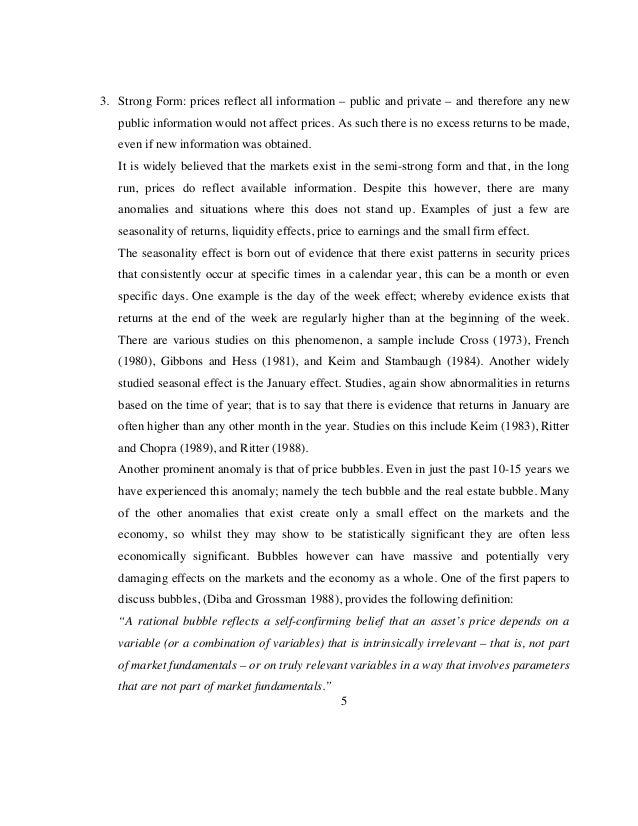 3. Strong Form: prices reflect all information – public and private – and therefore any new public information would not affect prices. As such there is no excess returns to be made, even if new information was obtained.

It is widely believed that the markets exist in the semi-strong form and that, in the long run, prices do reflect available information. Despite this however, there are many anomalies and situations where this does not stand up. Examples of just a few are seasonality of returns, liquidity effects, price to earnings and the small firm effect.

The seasonality effect is born out of evidence that there exist patterns in security prices that consistently occur at specific times in a calendar year, this can be a month or even specific days. One example is the day of the week effect; whereby evidence exists that returns at the end of the week are regularly higher than at the beginning of the week. There are various studies on this phenomenon, a sample include Cross (1973), French (1980), Gibbons and Hess (1981), and Keim and Stambaugh (1984). Another widely studied seasonal effect is the January effect. Studies, again show abnormalities in returns based on the time of year; that is to say that there is evidence that returns in January are often higher than any other month in the year. Studies on this include Keim (1983), Ritter and Chopra (1989), and Ritter (1988).

Another prominent anomaly is that of price bubbles. Even in just the past 10-15 years we have experienced this anomaly; namely the tech bubble and the real estate bubble. Many of the other anomalies that exist create only a small effect on the markets and the economy, so whilst they may show to be statistically significant they are often less economically significant. Bubbles however can have massive and potentially very damaging effects on the markets and the economy as a whole. One of the first papers to discuss bubbles, (Diba and Grossman 1988), provides the following definition:

"A rational bubble reflects a self-confirming belief that an asset's price depends on a variable (or a combination of variables) that is intrinsically irrelevant – that is, not part of market fundamentals – or on truly relevant variables in a way that involves parameters that are not part of market fundamentals."

5